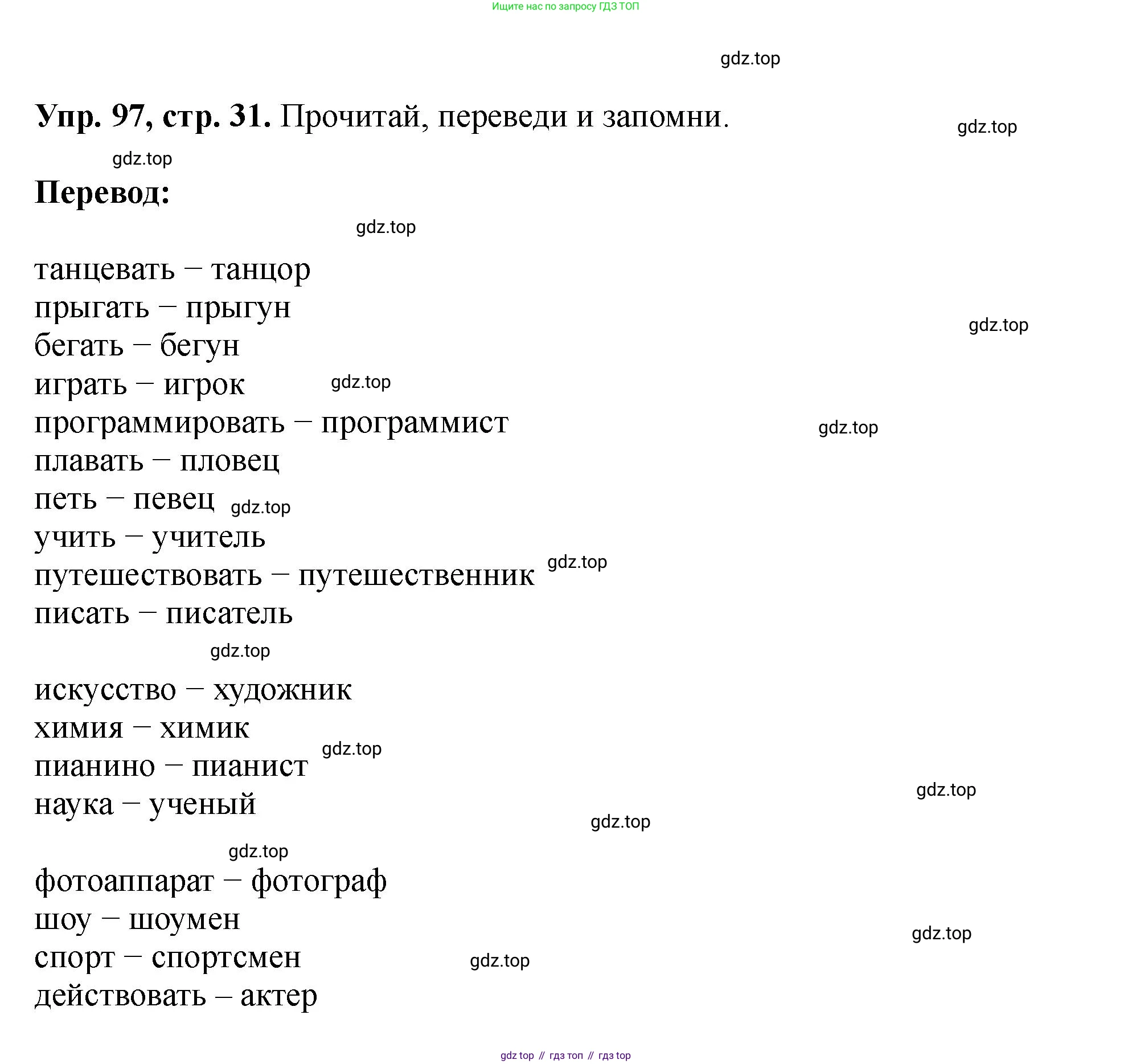 Ищите нас по запросу ГДЗ ТОП

gdz.top

Упр. 97, стр. 31. Прочитай, переведи и запомни.

gdz.top

gdz.top

Перевод:

gdz.top

танцевать – танцор
прыгать – прыгун
бегать – бегун
играть – игрок
программировать – программист
плавать – пловец
петь – певец
учить – учитель
путешествовать – путешественник
писать – писатель

gdz.top

gdz.top

gdz.top

gdz.top

gdz.top

gdz.top

искусство – художник
химия – химик
пианино – пианист
наука – ученый

gdz.top

gdz.top

gdz.top

gdz.top

фотоаппарат – фотограф
шоу – шоумен
спорт – спортсмен
действовать – актер

gdz.top

gdz.top

gdz top // гдз топ // гдз top